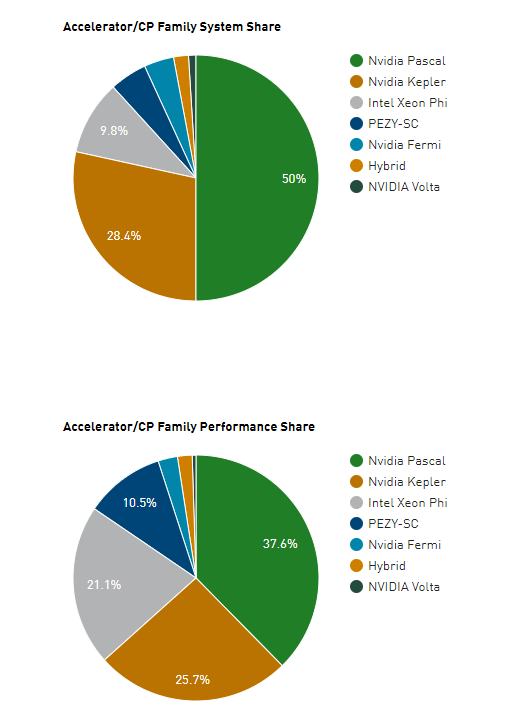 Accelerator/CP Family System Share

50%
28.4%
9.8%

Nvidia Pascal
Nvidia Kepler
Intel Xeon Phi
PEZY-SC
Nvidia Fermi
Hybrid
NVIDIA Volta

Accelerator/CP Family Performance Share

37.6%
25.7%
21.1%
10.5%

Nvidia Pascal
Nvidia Kepler
Intel Xeon Phi
PEZY-SC
Nvidia Fermi
Hybrid
NVIDIA Volta